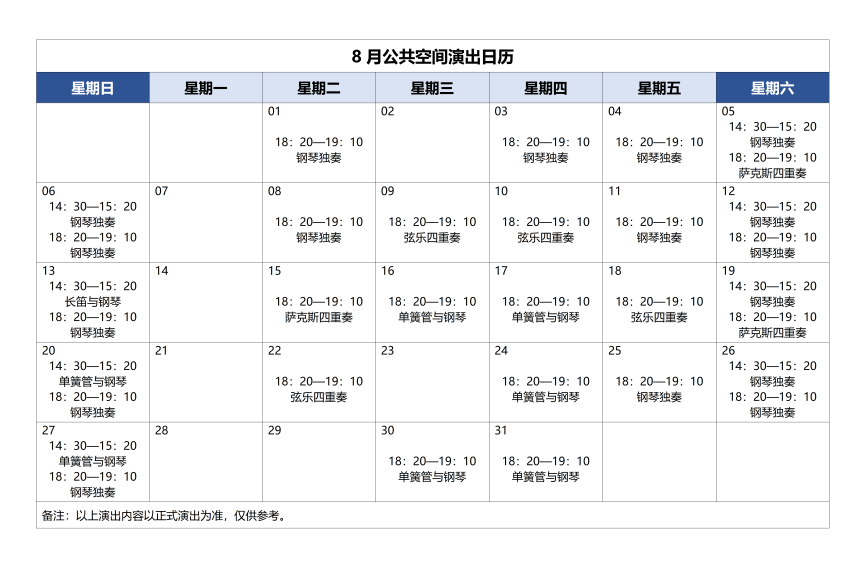 8 月公共空间演出日历

| 星期日 | 星期一 | 星期二 | 星期三 | 星期四 | 星期五 | 星期六 |
|---|---|---|---|---|---|---|
| | | 01 18：20—19：10 钢琴独奏 | 02 | 03 18：20—19：10 钢琴独奏 | 04 18：20—19：10 钢琴独奏 | 05 14：30—15：20 钢琴独奏 18：20—19：10 萨克斯四重奏 |
| 06 14：30—15：20 钢琴独奏 18：20—19：10 钢琴独奏 | 07 | 08 18：20—19：10 钢琴独奏 | 09 18：20—19：10 弦乐四重奏 | 10 18：20—19：10 弦乐四重奏 | 11 18：20—19：10 钢琴独奏 | 12 14：30—15：20 钢琴独奏 18：20—19：10 钢琴独奏 |
| 13 14：30—15：20 长笛与钢琴 18：20—19：10 钢琴独奏 | 14 | 15 18：20—19：10 萨克斯四重奏 | 16 18：20—19：10 单簧管与钢琴 | 17 18：20—19：10 单簧管与钢琴 | 18 18：20—19：10 弦乐四重奏 | 19 14：30—15：20 钢琴独奏 18：20—19：10 萨克斯四重奏 |
| 20 14：30—15：20 单簧管与钢琴 18：20—19：10 钢琴独奏 | 21 | 22 18：20—19：10 弦乐四重奏 | 23 | 24 18：20—19：10 单簧管与钢琴 | 25 18：20—19：10 钢琴独奏 | 26 14：30—15：20 钢琴独奏 18：20—19：10 钢琴独奏 |
| 27 14：30—15：20 单簧管与钢琴 18：20—19：10 钢琴独奏 | 28 | 29 | 30 18：20—19：10 单簧管与钢琴 | 31 18：20—19：10 单簧管与钢琴 | | |

备注：以上演出内容以正式演出为准，仅供参考。